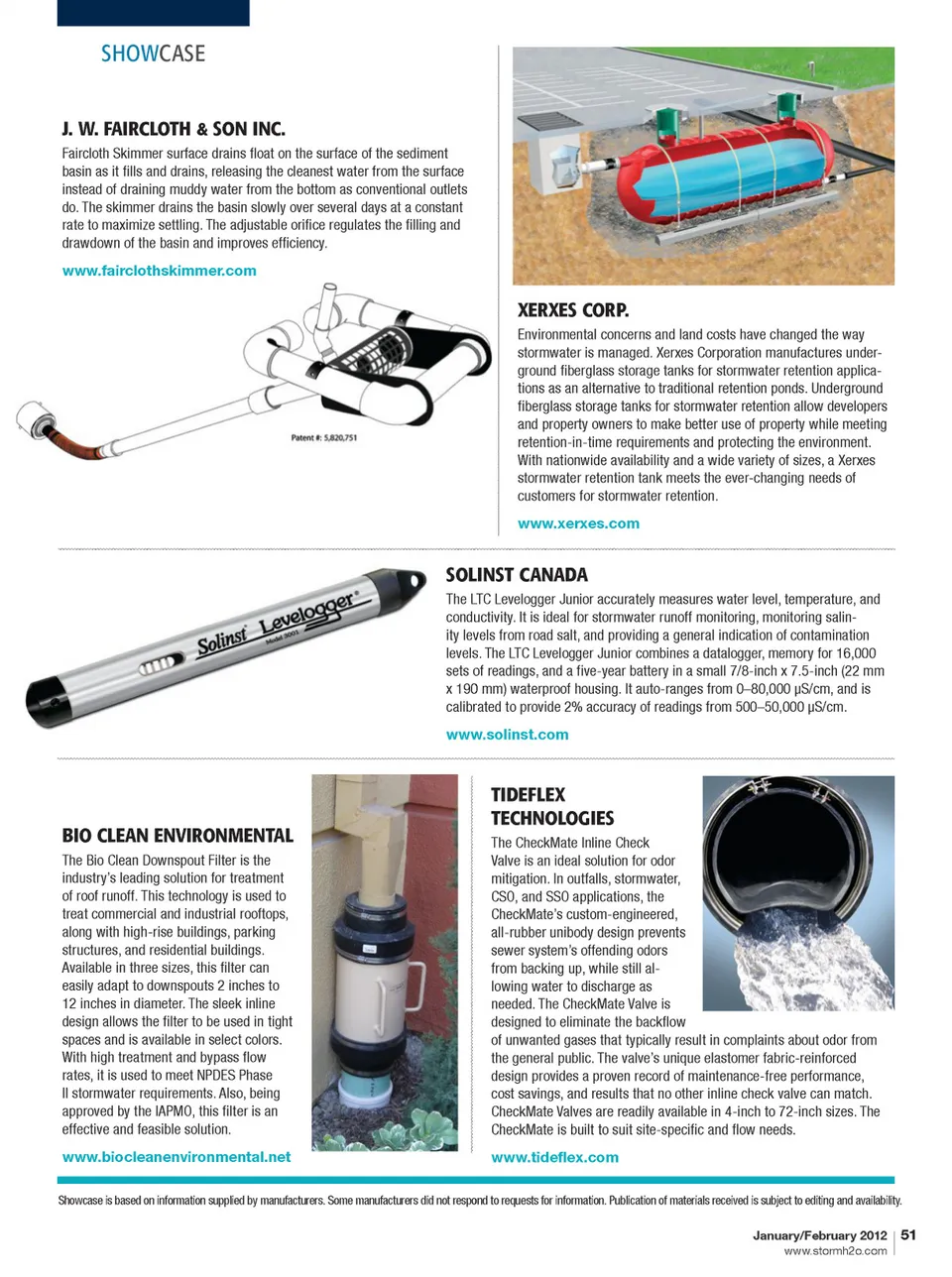 SHOWCASE

J. W. FAIRCLOTH & SON INC.

Faircloth Skimmer surface drains float on the surface of the sediment basin as it fills and drains, releasing the cleanest water from the surface instead of draining muddy water from the bottom as conventional outlets do. The skimmer drains the basin slowly over several days at a constant rate to maximize settling. The adjustable orifice regulates the filling and drawdown of the basin and improves efficiency.

www.fairclothskimmer.com

Patent #: 5,820,751

XERXES CORP.

Environmental concerns and land costs have changed the way stormwater is managed. Xerxes Corporation manufactures underground fiberglass storage tanks for stormwater retention applications as an alternative to traditional retention ponds. Underground fiberglass storage tanks for stormwater retention allow developers and property owners to make better use of property while meeting retention-in-time requirements and protecting the environment. With nationwide availability and a wide variety of sizes, a Xerxes stormwater retention tank meets the ever-changing needs of customers for stormwater retention.

www.xerxes.com

Solinst Levelogger Model 3001

SOLINST CANADA

The LTC Levelogger Junior accurately measures water level, temperature, and conductivity. It is ideal for stormwater runoff monitoring, monitoring salinity levels from road salt, and providing a general indication of contamination levels. The LTC Levelogger Junior combines a datalogger, memory for 16,000 sets of readings, and a five-year battery in a small 7/8-inch x 7.5-inch (22 mm x 190 mm) waterproof housing. It auto-ranges from 0–80,000 µS/cm, and is calibrated to provide 2% accuracy of readings from 500–50,000 µS/cm.

www.solinst.com

BIO CLEAN ENVIRONMENTAL

The Bio Clean Downspout Filter is the industry's leading solution for treatment of roof runoff. This technology is used to treat commercial and industrial rooftops, along with high-rise buildings, parking structures, and residential buildings. Available in three sizes, this filter can easily adapt to downspouts 2 inches to 12 inches in diameter. The sleek inline design allows the filter to be used in tight spaces and is available in select colors. With high treatment and bypass flow rates, it is used to meet NPDES Phase II stormwater requirements. Also, being approved by the IAPMO, this filter is an effective and feasible solution.

www.biocleanenvironmental.net

TIDEFLEX TECHNOLOGIES

The CheckMate Inline Check Valve is an ideal solution for odor mitigation. In outfalls, stormwater, CSO, and SSO applications, the CheckMate's custom-engineered, all-rubber unibody design prevents sewer system's offending odors from backing up, while still allowing water to discharge as needed. The CheckMate Valve is designed to eliminate the backflow of unwanted gases that typically result in complaints about odor from the general public. The valve's unique elastomer fabric-reinforced design provides a proven record of maintenance-free performance, cost savings, and results that no other inline check valve can match. CheckMate Valves are readily available in 4-inch to 72-inch sizes. The CheckMate is built to suit site-specific and flow needs.

www.tideflex.com

Showcase is based on information supplied by manufacturers. Some manufacturers did not respond to requests for information. Publication of materials received is subject to editing and availability.

January/February 2012 | 51
www.stormh2o.com